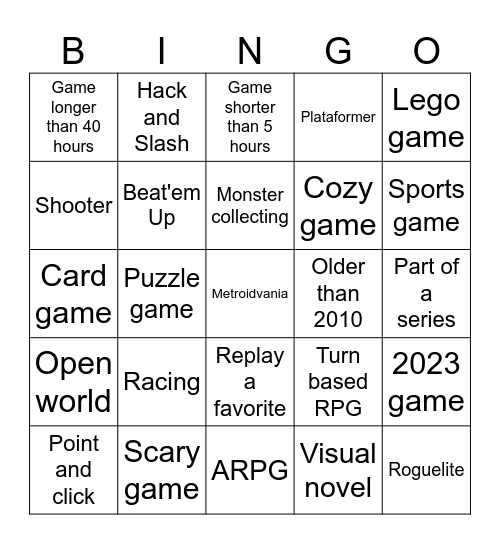 | B | I | N | G | O |
|---|---|---|---|---|
| Game longer than 40 hours | Hack and Slash | Game shorter than 5 hours | Plataformer | Lego game |
| Shooter | Beat'em Up | Monster collecting | Cozy game | Sports game |
| Card game | Puzzle game | Metroidvania | Older than 2010 | Part of a series |
| Open world | Racing | Replay a favorite | Turn based RPG | 2023 game |
| Point and click | Scary game | ARPG | Visual novel | Roguelite |